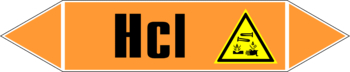 Hcl